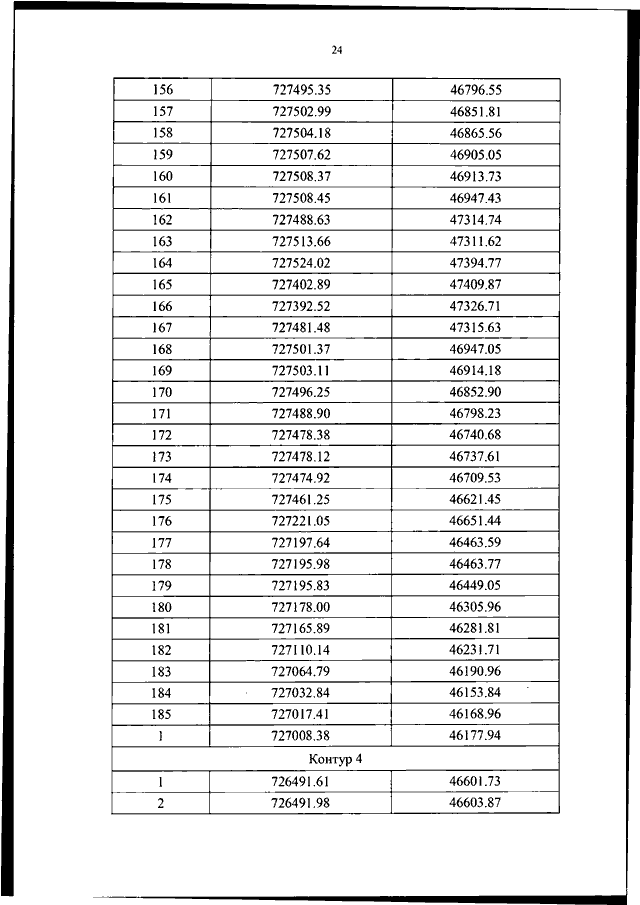 24

| 156 | 727495.35 | 46796.55 |
|---|---|---|
| 157 | 727502.99 | 46851.81 |
| 158 | 727504.18 | 46865.56 |
| 159 | 727507.62 | 46905.05 |
| 160 | 727508.37 | 46913.73 |
| 161 | 727508.45 | 46947.43 |
| 162 | 727488.63 | 47314.74 |
| 163 | 727513.66 | 47311.62 |
| 164 | 727524.02 | 47394.77 |
| 165 | 727402.89 | 47409.87 |
| 166 | 727392.52 | 47326.71 |
| 167 | 727481.48 | 47315.63 |
| 168 | 727501.37 | 46947.05 |
| 169 | 727503.11 | 46914.18 |
| 170 | 727496.25 | 46852.90 |
| 171 | 727488.90 | 46798.23 |
| 172 | 727478.38 | 46740.68 |
| 173 | 727478.12 | 46737.61 |
| 174 | 727474.92 | 46709.53 |
| 175 | 727461.25 | 46621.45 |
| 176 | 727221.05 | 46651.44 |
| 177 | 727197.64 | 46463.59 |
| 178 | 727195.98 | 46463.77 |
| 179 | 727195.83 | 46449.05 |
| 180 | 727178.00 | 46305.96 |
| 181 | 727165.89 | 46281.81 |
| 182 | 727110.14 | 46231.71 |
| 183 | 727064.79 | 46190.96 |
| 184 | 727032.84 | 46153.84 |
| 185 | 727017.41 | 46168.96 |
| 1 | 727008.38 | 46177.94 |
| Контур 4 | | |
| 1 | 726491.61 | 46601.73 |
| 2 | 726491.98 | 46603.87 |